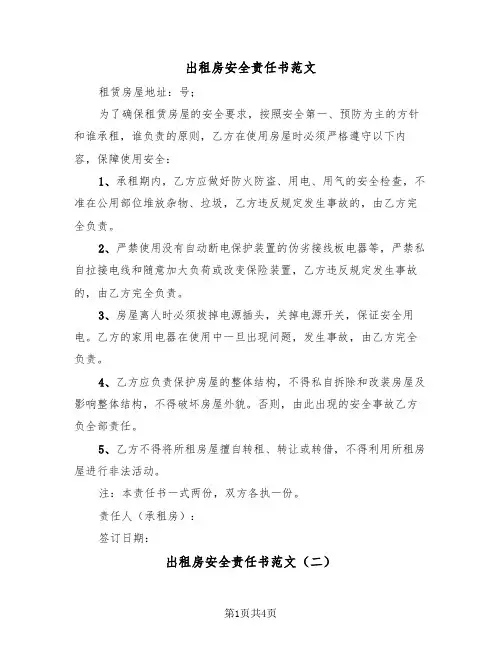 出租房安全责任书范文

租赁房屋地址：号；

为了确保租赁房屋的安全要求，按照安全第一、预防为主的方针和谁承租，谁负责的原则，乙方在使用房屋时必须严格遵守以下内容，保障使用安全：

1、承租期内，乙方应做好防火防盗、用电、用气的安全检查，不准在公用部位堆放杂物、垃圾，乙方违反规定发生事故的，由乙方完全负责。

2、严禁使用没有自动断电保护装置的伪劣接线板电器等，严禁私自拉接电线和随意加大负荷或改变保险装置，乙方违反规定发生事故的，由乙方完全负责。

3、房屋离人时必须拔掉电源插头，关掉电源开关，保证安全用电。乙方的家用电器在使用中一旦出现问题，发生事故，由乙方完全负责。

4、乙方应负责保护房屋的整体结构，不得私自拆除和改装房屋及影响整体结构，不得破坏房屋外貌。否则，由此出现的安全事故乙方负全部责任。

5、乙方不得将所租房屋擅自转租、转让或转借，不得利用所租房屋进行非法活动。

注：本责任书一式两份，双方各执一份。

责任人（承租房）：

签订日期：

出租房安全责任书范文（二）

第1页共4页